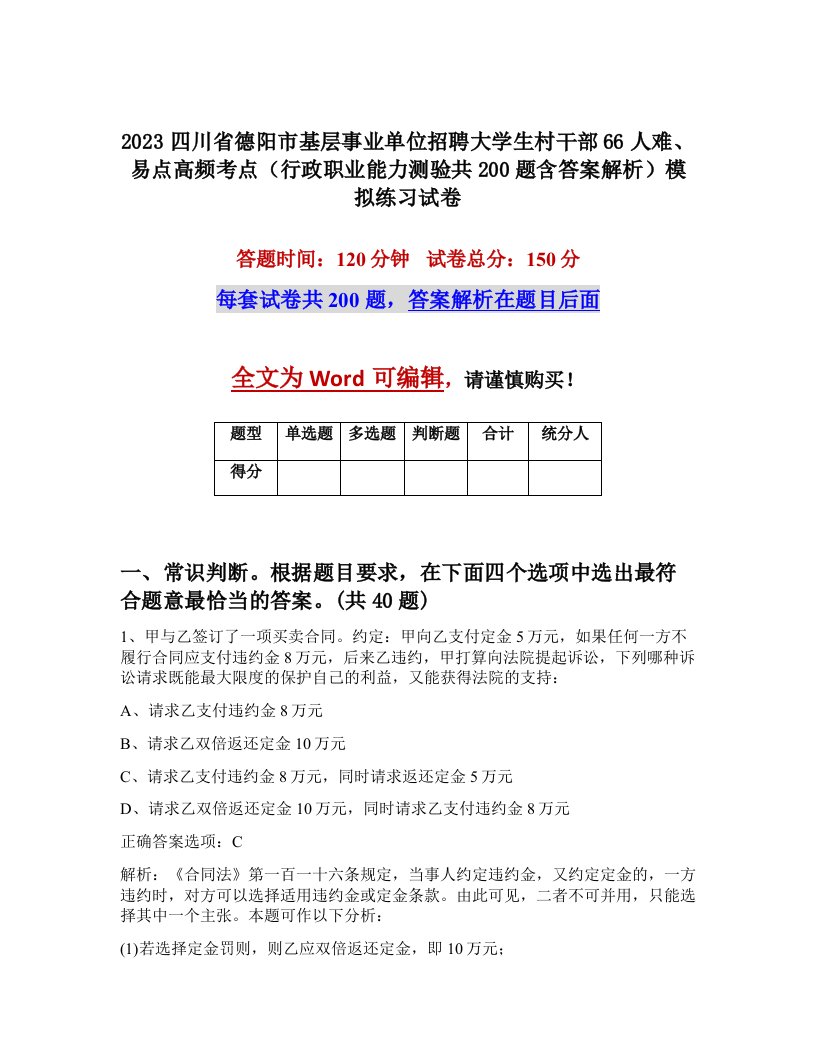 2023 四川省德阳市基层事业单位招聘大学生村干部 66 人难、易点高频考点（行政职业能力测验共 200 题含答案解析）模拟练习试卷

答题时间：120 分钟　试卷总分：150 分

每套试卷共 200 题，答案解析在题目后面

全文为 Word 可编辑，请谨慎购买！

| 题型 | 单选题 | 多选题 | 判断题 | 合计 | 统分人 |
|---|---|---|---|---|---|
| 得分 | | | | | |

一、常识判断。根据题目要求，在下面四个选项中选出最符合题意最恰当的答案。(共 40 题)

1、甲与乙签订了一项买卖合同。约定：甲向乙支付定金 5 万元，如果任何一方不履行合同应支付违约金 8 万元，后来乙违约，甲打算向法院提起诉讼，下列哪种诉讼请求既能最大限度的保护自己的利益，又能获得法院的支持：

A、请求乙支付违约金 8 万元

B、请求乙双倍返还定金 10 万元

C、请求乙支付违约金 8 万元，同时请求返还定金 5 万元

D、请求乙双倍返还定金 10 万元，同时请求乙支付违约金 8 万元

正确答案选项：C

解析：《合同法》第一百一十六条规定，当事人约定违约金，又约定定金的，一方违约时，对方可以选择适用违约金或定金条款。由此可见，二者不可并用，只能选择其中一个主张。本题可作以下分析：

(1)若选择定金罚则，则乙应双倍返还定金，即 10 万元；